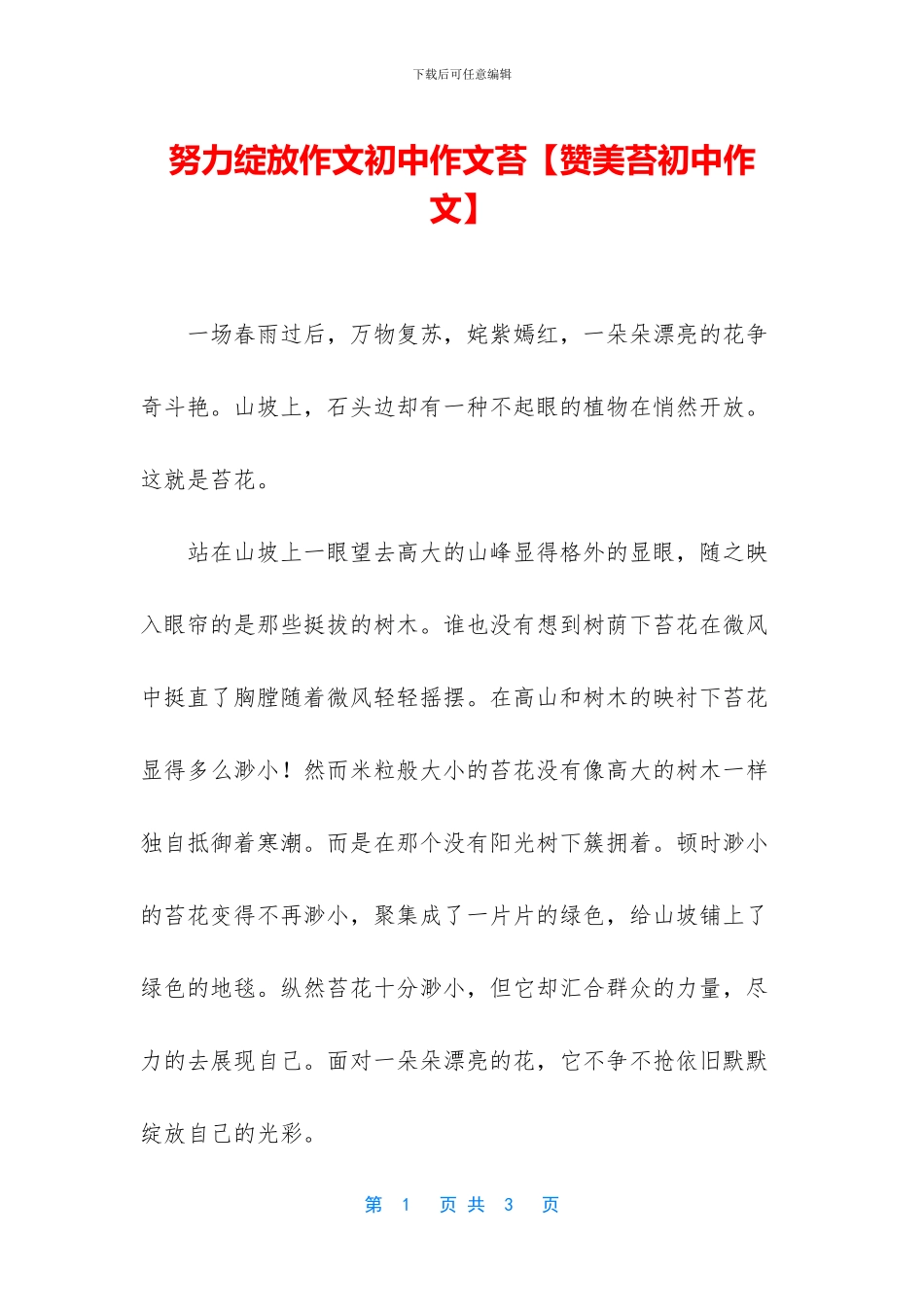 下载后可任意编辑

努力绽放作文初中作文苔【赞美苔初中作文】

一场春雨过后，万物复苏，姹紫嫣红，一朵朵漂亮的花争奇斗艳。山坡上，石头边却有一种不起眼的植物在悄然开放。这就是苔花。

站在山坡上一眼望去高大的山峰显得格外的显眼，随之映入眼帘的是那些挺拔的树木。谁也没有想到树荫下苔花在微风中挺直了胸膛随着微风轻轻摇摆。在高山和树木的映衬下苔花显得多么渺小！然而米粒般大小的苔花没有像高大的树木一样独自抵御着寒潮。而是在那个没有阳光树下簇拥着。顿时渺小的苔花变得不再渺小，聚集成了一片片的绿色，给山坡铺上了绿色的地毯。纵然苔花十分渺小，但它却汇合群众的力量，尽力的去展现自己。面对一朵朵漂亮的花，它不争不抢依旧默默绽放自己的光彩。

第 1 页 共 3 页